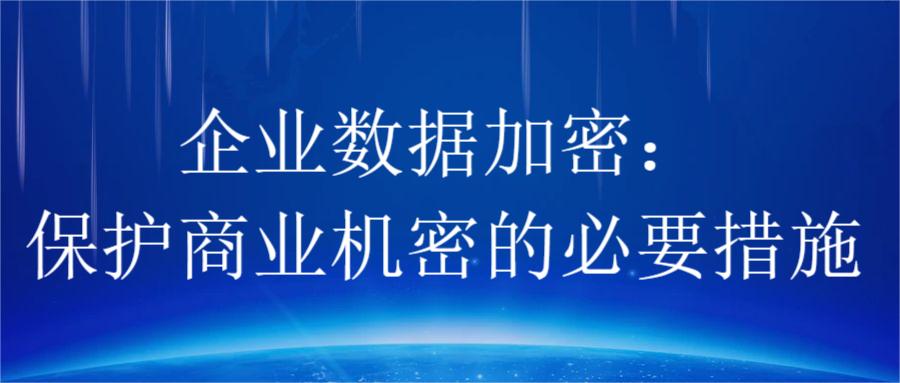 企业数据加密：
保护商业机密的必要措施